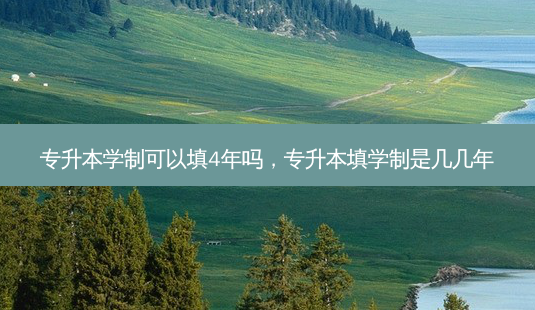 专升本学制可以填4年吗，专升本填学制是几几年